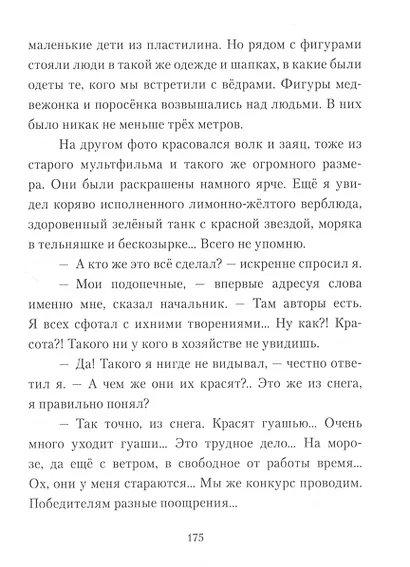 маленькие дети из пластилина. Но рядом с фигурами стояли люди в такой же одежде и шапках, в какие были одеты те, кого мы встретили с вёдрами. Фигуры медвежонка и поросёнка возвышались над людьми. В них было никак не меньше трёх метров.

На другом фото красовался волк и заяц, тоже из старого мультфильма и такого же огромного размера. Они были раскрашены намного ярче. Ещё я увидел коряво исполненного лимонно-жёлтого верблюда, здоровенный зелёный танк с красной звездой, моряка в тельняшке и бескозырке... Всего не упомню.

— А кто же это всё сделал? — искренне спросил я.

— Мои подопечные, — впервые адресуя слова именно мне, сказал начальник. — Там авторы есть. Я всех сфотал с ихними творениями... Ну как?! Красота?! Такого ни у кого в хозяйстве не увидишь.

— Да! Такого я нигде не видывал, — честно ответил я. — А чем же они их красят?.. Это же из снега, я правильно понял?

— Так точно, из снега. Красят гуашью... Очень много уходит гуаши... Это трудное дело... На морозе, да ещё с ветром, в свободное от работы время... Ох, они у меня стараются... Мы же конкурс проводим. Победителям разные поощрения...

175